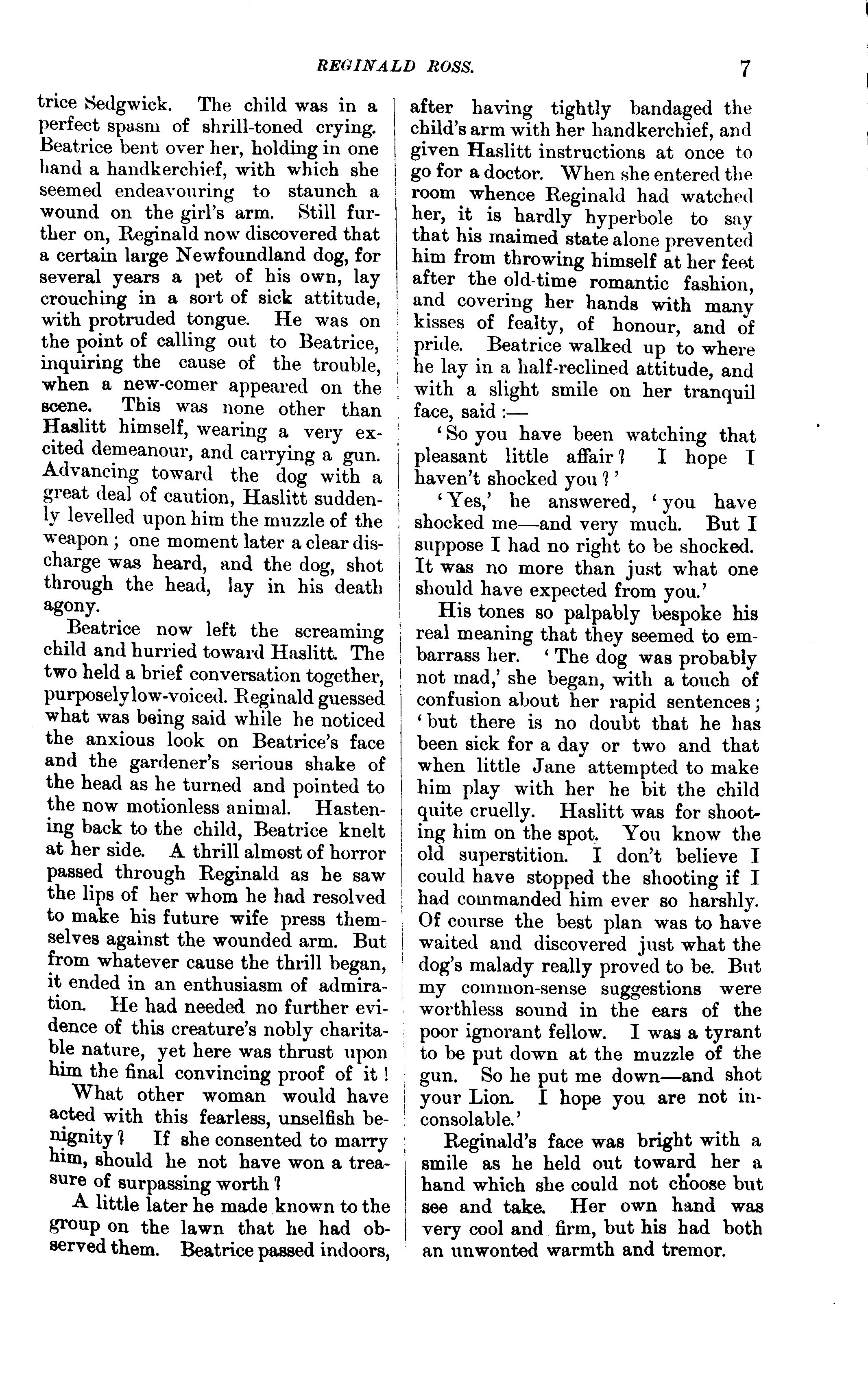 REGINALD ROSS. 7

trice Sedgwick. The child was in a perfect spasm of shrill-toned crying. Beatrice bent over her, holding in one hand a handkerchief, with which she seemed endeavouring to staunch a wound on the girl's arm. Still further on, Reginald now discovered that a certain large Newfoundland dog, for several years a pet of his own, lay crouching in a sort of sick attitude, with protruded tongue. He was on the point of calling out to Beatrice, inquiring the cause of the trouble, when a new-comer appeared on the scene. This was none other than Haslitt himself, wearing a very excited demeanour, and carrying a gun. Advancing toward the dog with a great deal of caution, Haslitt suddenly levelled upon him the muzzle of the weapon; one moment later a clear discharge was heard, and the dog, shot through the head, lay in his death agony.

Beatrice now left the screaming child and hurried toward Haslitt. The two held a brief conversation together, purposely low-voiced. Reginald guessed what was being said while he noticed the anxious look on Beatrice's face and the gardener's serious shake of the head as he turned and pointed to the now motionless animal. Hastening back to the child, Beatrice knelt at her side. A thrill almost of horror passed through Reginald as he saw the lips of her whom he had resolved to make his future wife press themselves against the wounded arm. But from whatever cause the thrill began, it ended in an enthusiasm of admiration. He had needed no further evidence of this creature's nobly charitable nature, yet here was thrust upon him the final convincing proof of it!

What other woman would have acted with this fearless, unselfish benignity? If she consented to marry him, should he not have won a treasure of surpassing worth?

A little later he made known to the group on the lawn that he had observed them. Beatrice passed indoors, after having tightly bandaged the child's arm with her handkerchief, and given Haslitt instructions at once to go for a doctor. When she entered the room whence Reginald had watched her, it is hardly hyperbole to say that his maimed state alone prevented him from throwing himself at her feet after the old-time romantic fashion, and covering her hands with many kisses of fealty, of honour, and of pride. Beatrice walked up to where he lay in a half-reclined attitude, and with a slight smile on her tranquil face, said:—

'So you have been watching that pleasant little affair? I hope I haven't shocked you?'

'Yes,' he answered, 'you have shocked me—and very much. But I suppose I had no right to be shocked. It was no more than just what one should have expected from you.'

His tones so palpably bespoke his real meaning that they seemed to embarrass her. 'The dog was probably not mad,' she began, with a touch of confusion about her rapid sentences; 'but there is no doubt that he has been sick for a day or two and that when little Jane attempted to make him play with her he bit the child quite cruelly. Haslitt was for shooting him on the spot. You know the old superstition. I don't believe I could have stopped the shooting if I had commanded him ever so harshly. Of course the best plan was to have waited and discovered just what the dog's malady really proved to be. But my common-sense suggestions were worthless sound in the ears of the poor ignorant fellow. I was a tyrant to be put down at the muzzle of the gun. So he put me down—and shot your Lion. I hope you are not inconsolable.'

Reginald's face was bright with a smile as he held out toward her a hand which she could not choose but see and take. Her own hand was very cool and firm, but his had both an unwonted warmth and tremor.